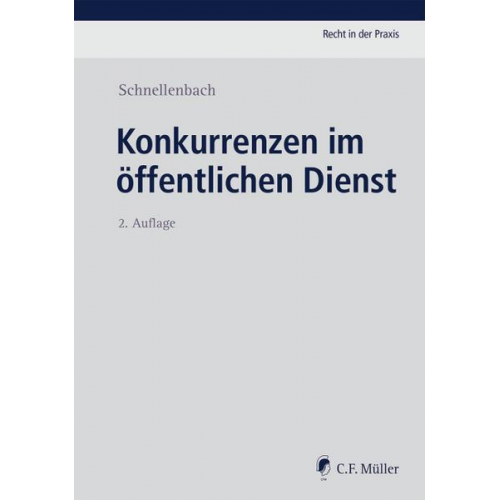 Recht in der Praxis

Schnellenbach

Konkurrenzen im öffentlichen Dienst

2. Auflage

C.F. Müller